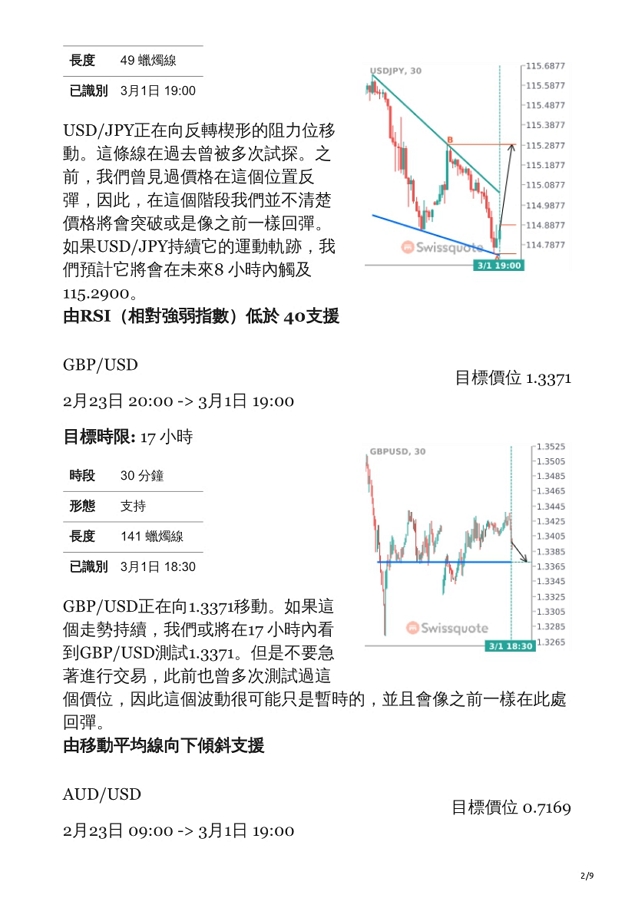 | 長度 | 49 蠟燭線 |
|---|---|
| 已識別 | 3月1日 19:00 |

USDJPY, 30

115.6877
115.5877
115.4877
115.3877
115.2877
115.1877
115.0877
114.9877
114.8877
114.7877

Swissquote

3/1 19:00

USD/JPY正在向反轉楔形的阻力位移動。這條線在過去曾被多次試探。之前，我們曾見過價格在這個位置反彈，因此，在這個階段我們並不清楚價格將會突破或是像之前一樣回彈。如果USD/JPY持續它的運動軌跡，我們預計它將會在未來8 小時內觸及115.2900。

由RSI（相對強弱指數）低於 40支援

GBP/USD

目標價位 1.3371

2月23日 20:00 -> 3月1日 19:00

目標時限: 17 小時

| 時段 | 30 分鐘 |
|---|---|
| 形態 | 支持 |
| 長度 | 141 蠟燭線 |
| 已識別 | 3月1日 18:30 |

GBPUSD, 30

1.3525
1.3505
1.3485
1.3465
1.3445
1.3425
1.3405
1.3385
1.3365
1.3345
1.3325
1.3305
1.3285
1.3265

Swissquote

3/1 18:30

GBP/USD正在向1.3371移動。如果這個走勢持續，我們或將在17 小時內看到GBP/USD測試1.3371。但是不要急著進行交易，此前也曾多次測試過這個價位，因此這個波動很可能只是暫時的，並且會像之前一樣在此處回彈。

由移動平均線向下傾斜支援

AUD/USD

目標價位 0.7169

2月23日 09:00 -> 3月1日 19:00

2/9